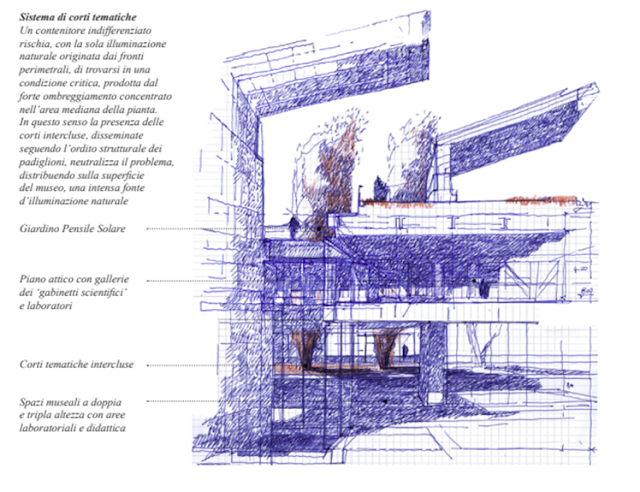 Sistema di corti tematiche
Un contenitore indifferenziato rischia, con la sola illuminazione naturale originata dai fronti perimetrali, di trovarsi in una condizione critica, prodotta dal forte ombreggiamento concentrato nell'area mediana della pianta. In questo senso la presenza delle corti intercluse, disseminate seguendo l'ordito strutturale dei padiglioni, neutralizza il problema, distribuendo sulla superficie del museo, una intensa fonte d'illuminazione naturale

Giardino Pensile Solare

Piano attico con gallerie dei 'gabinetti scientifici' e laboratori

Corti tematiche intercluse

Spazi museali a doppia e tripla altezza con aree laboratoriali e didattica